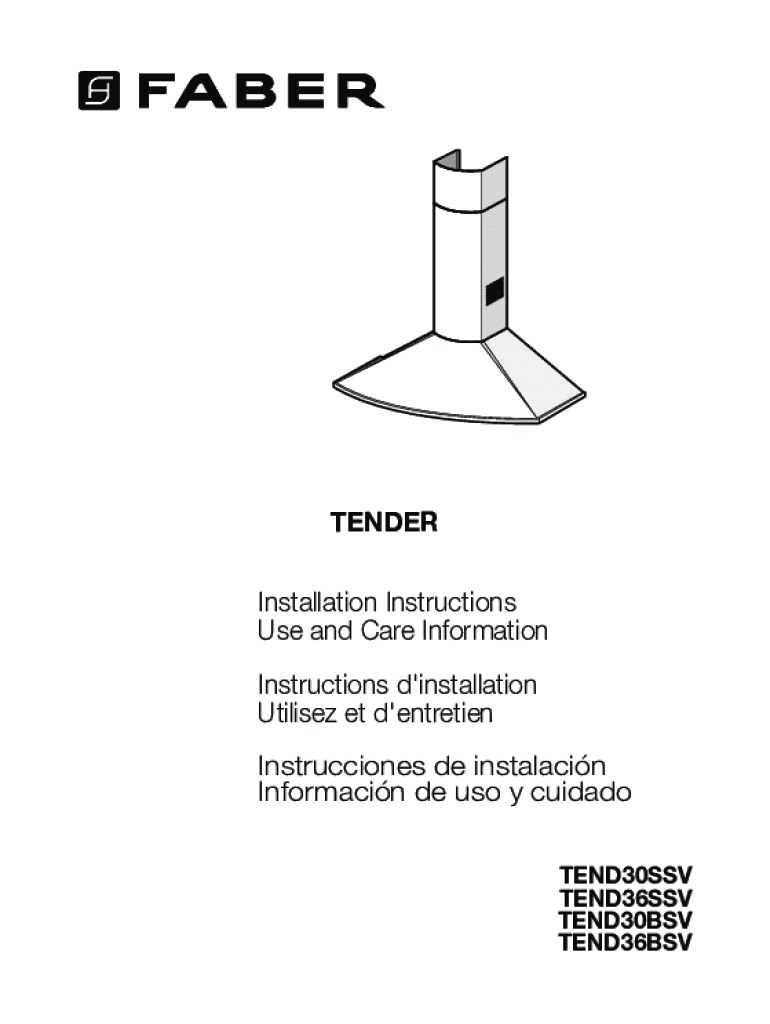 FABER

TENDER

Installation Instructions
Use and Care Information

Instructions d'installation
Utilisez et d'entretien

Instrucciones de instalación
Información de uso y cuidado

TEND30SSV
TEND36SSV
TEND30BSV
TEND36BSV